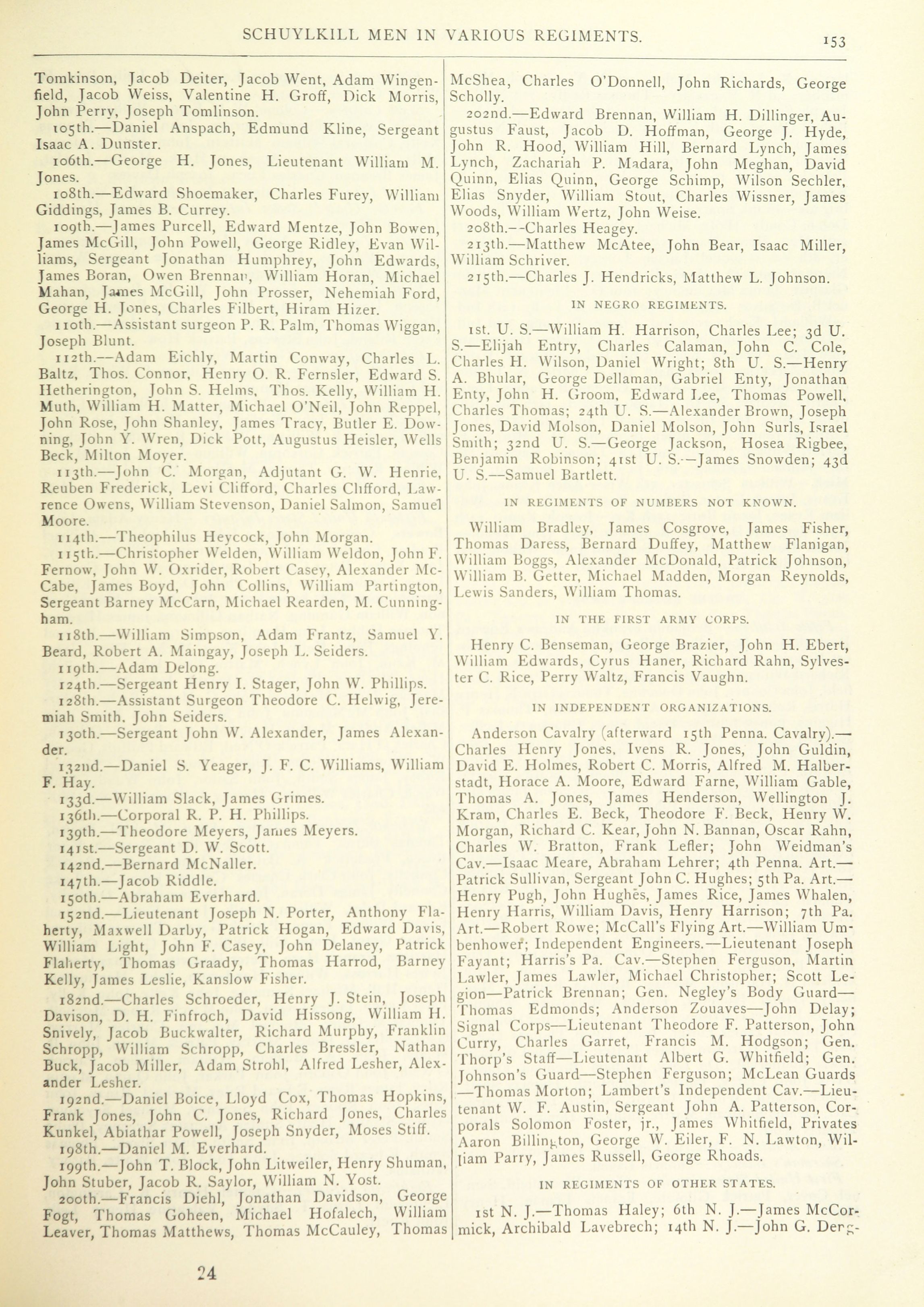 SCHUYLKILL MEN IN VARIOUS REGIMENTS.

153

Tomkinson, Jacob Deiter, Jacob Went, Adam Wingenfield, Jacob Weiss, Valentine H. Groff, Dick Morris, John Perry, Joseph Tomlinson.

105th.—Daniel Anspach, Edmund Kline, Sergeant Isaac A. Dunster.

106th.—George H. Jones, Lieutenant William M. Jones.

108th.—Edward Shoemaker, Charles Furey, William Giddings, James B. Currey.

109th.—James Purcell, Edward Mentze, John Bowen, James McGill, John Powell, George Ridley, Evan Williams, Sergeant Jonathan Humphrey, John Edwards, James Boran, Owen Brennan, William Horan, Michael Mahan, James McGill, John Prosser, Nehemiah Ford, George H. Jones, Charles Filbert, Hiram Hizer.

110th.—Assistant surgeon P. R. Palm, Thomas Wiggan, Joseph Blunt.

112th.—Adam Eichly, Martin Conway, Charles L. Baltz, Thos. Connor, Henry O. R. Fernsler, Edward S. Hetherington, John S. Helms, Thos. Kelly, William H. Muth, William H. Matter, Michael O'Neil, John Reppel, John Rose, John Shanley, James Tracy, Butler E. Downing, John Y. Wren, Dick Pott, Augustus Heisler, Wells Beck, Milton Moyer.

113th.—John C. Morgan, Adjutant G. W. Henrie, Reuben Frederick, Levi Clifford, Charles Clifford, Lawrence Owens, William Stevenson, Daniel Salmon, Samuel Moore.

114th.—Theophilus Heycock, John Morgan.

115th.—Christopher Welden, William Weldon, John F. Fernow, John W. Oxrider, Robert Casey, Alexander McCabe, James Boyd, John Collins, William Partington, Sergeant Barney McCarn, Michael Rearden, M. Cunningham.

118th.—William Simpson, Adam Frantz, Samuel Y. Beard, Robert A. Maingay, Joseph L. Seiders.

119th.—Adam Delong.

124th.—Sergeant Henry I. Stager, John W. Phillips.

128th.—Assistant Surgeon Theodore C. Helwig, Jeremiah Smith. John Seiders.

130th.—Sergeant John W. Alexander, James Alexander.

132nd.—Daniel S. Yeager, J. F. C. Williams, William F. Hay.

133d.—William Slack, James Grimes.

136th.—Corporal R. P. H. Phillips.

139th.—Theodore Meyers, James Meyers.

141st.—Sergeant D. W. Scott.

142nd.—Bernard McNaller.

147th.—Jacob Riddle.

150th.—Abraham Everhard.

152nd.—Lieutenant Joseph N. Porter, Anthony Flaherty, Maxwell Darby, Patrick Hogan, Edward Davis, William Light, John F. Casey, John Delaney, Patrick Flaherty, Thomas Graady, Thomas Harrod, Barney Kelly, James Leslie, Kanslow Fisher.

182nd.—Charles Schroeder, Henry J. Stein, Joseph Davison, D. H. Finfroch, David Hissong, William H. Snively, Jacob Buckwalter, Richard Murphy, Franklin Schropp, William Schropp, Charles Bressler, Nathan Buck, Jacob Miller, Adam Strohl, Alfred Lesher, Alexander Lesher.

192nd.—Daniel Boice, Lloyd Cox, Thomas Hopkins, Frank Jones, John C. Jones, Richard Jones, Charles Kunkel, Abiathar Powell, Joseph Snyder, Moses Stiff.

198th.—Daniel M. Everhard.

199th.—John T. Block, John Litweiler, Henry Shuman, John Stuber, Jacob R. Saylor, William N. Yost.

200th.—Francis Diehl, Jonathan Davidson, George Fogt, Thomas Goheen, Michael Hofalech, William Leaver, Thomas Matthews, Thomas McCauley, Thomas McShea, Charles O'Donnell, John Richards, George Scholly.

202nd.—Edward Brennan, William H. Dillinger, Augustus Faust, Jacob D. Hoffman, George J. Hyde, John R. Hood, William Hill, Bernard Lynch, James Lynch, Zachariah P. Madara, John Meghan, David Quinn, Elias Quinn, George Schimp, Wilson Sechler, Elias Snyder, William Stout, Charles Wissner, James Woods, William Wertz, John Weise.

208th.—Charles Heagey.

213th.—Matthew McAtee, John Bear, Isaac Miller, William Schriver.

215th.—Charles J. Hendricks, Matthew L. Johnson.

IN NEGRO REGIMENTS.

1st. U. S.—William H. Harrison, Charles Lee; 3d U. S.—Elijah Entry, Charles Calaman, John C. Cole, Charles H. Wilson, Daniel Wright; 8th U. S.—Henry A. Bhular, George Dellaman, Gabriel Enty, Jonathan Enty, John H. Groom, Edward Lee, Thomas Powell, Charles Thomas; 24th U. S.—Alexander Brown, Joseph Jones, David Molson, Daniel Molson, John Surls, Israel Smith; 32nd U. S.—George Jackson, Hosea Rigbee, Benjamin Robinson; 41st U. S.—James Snowden; 43d U. S.—Samuel Bartlett.

IN REGIMENTS OF NUMBERS NOT KNOWN.

William Bradley, James Cosgrove, James Fisher, Thomas Daress, Bernard Duffey, Matthew Flanigan, William Boggs, Alexander McDonald, Patrick Johnson, William B. Getter, Michael Madden, Morgan Reynolds, Lewis Sanders, William Thomas.

IN THE FIRST ARMY CORPS.

Henry C. Benseman, George Brazier, John H. Ebert, William Edwards, Cyrus Haner, Richard Rahn, Sylvester C. Rice, Perry Waltz, Francis Vaughn.

IN INDEPENDENT ORGANIZATIONS.

Anderson Cavalry (afterward 15th Penna. Cavalry).—Charles Henry Jones, Ivens R. Jones, John Guldin, David E. Holmes, Robert C. Morris, Alfred M. Halberstadt, Horace A. Moore, Edward Farne, William Gable, Thomas A. Jones, James Henderson, Wellington J. Kram, Charles E. Beck, Theodore F. Beck, Henry W. Morgan, Richard C. Kear, John N. Bannan, Oscar Rahn, Charles W. Bratton, Frank Lefler; John Weidman's Cav.—Isaac Meare, Abraham Lehrer; 4th Penna. Art.—Patrick Sullivan, Sergeant John C. Hughes; 5th Pa. Art.—Henry Pugh, John Hughes, James Rice, James Whalen, Henry Harris, William Davis, Henry Harrison; 7th Pa. Art.—Robert Rowe; McCall's Flying Art.—William Umbenhower; Independent Engineers.—Lieutenant Joseph Fayant; Harris's Pa. Cav.—Stephen Ferguson, Martin Lawler, James Lawler, Michael Christopher; Scott Legion—Patrick Brennan; Gen. Negley's Body Guard—Thomas Edmonds; Anderson Zouaves—John Delay; Signal Corps—Lieutenant Theodore F. Patterson, John Curry, Charles Garret, Francis M. Hodgson; Gen. Thorp's Staff—Lieutenant Albert G. Whitfield; Gen. Johnson's Guard—Stephen Ferguson; McLean Guards—Thomas Morton; Lambert's Independent Cav.—Lieutenant W. F. Austin, Sergeant John A. Patterson, Corporals Solomon Foster, jr., James Whitfield, Privates Aaron Billington, George W. Eiler, F. N. Lawton, William Parry, James Russell, George Rhoads.

IN REGIMENTS OF OTHER STATES.

1st N. J.—Thomas Haley; 6th N. J.—James McCormick, Archibald Lavebrech; 14th N. J.—John G. Derg-

24